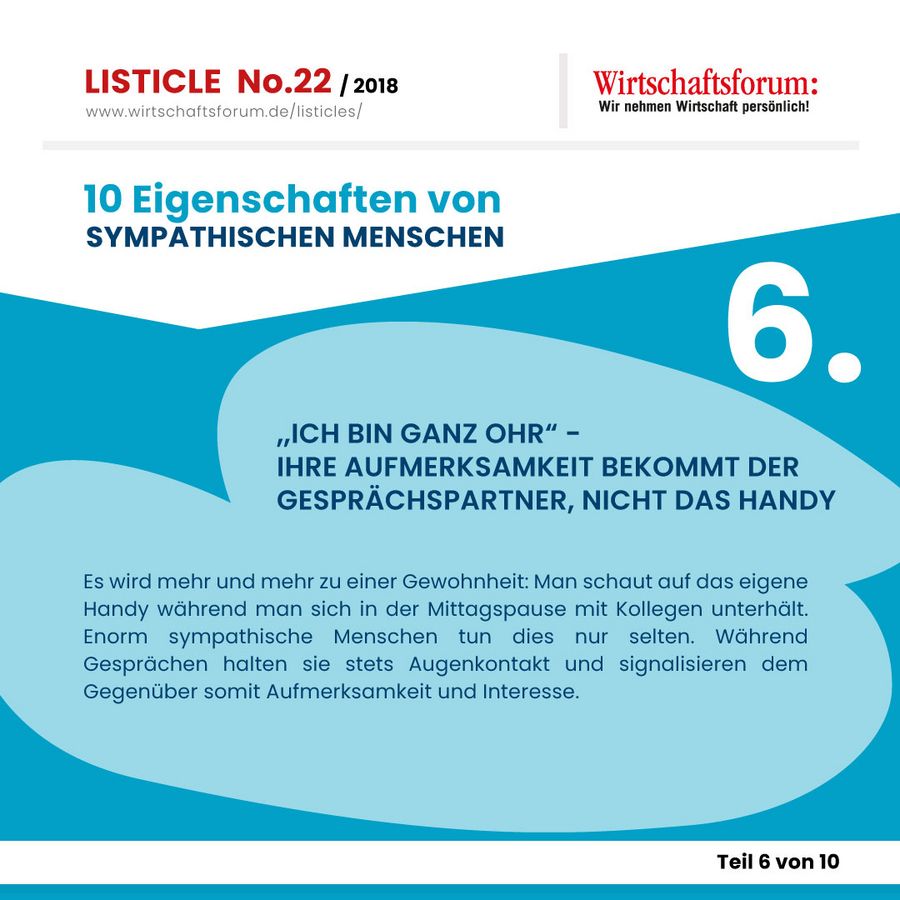 LISTICLE No.22 / 2018
www.wirtschaftsforum.de/listicles/

Wirtschaftsforum:
Wir nehmen Wirtschaft persönlich!

10 Eigenschaften von
SYMPATHISCHEN MENSCHEN

6.

„ICH BIN GANZ OHR“ - IHRE AUFMERKSAMKEIT BEKOMMT DER GESPRÄCHSPARTNER, NICHT DAS HANDY

Es wird mehr und mehr zu einer Gewohnheit: Man schaut auf das eigene Handy während man sich in der Mittagspause mit Kollegen unterhält. Enorm sympathische Menschen tun dies nur selten. Während Gesprächen halten sie stets Augenkontakt und signalisieren dem Gegenüber somit Aufmerksamkeit und Interesse.

Teil 6 von 10